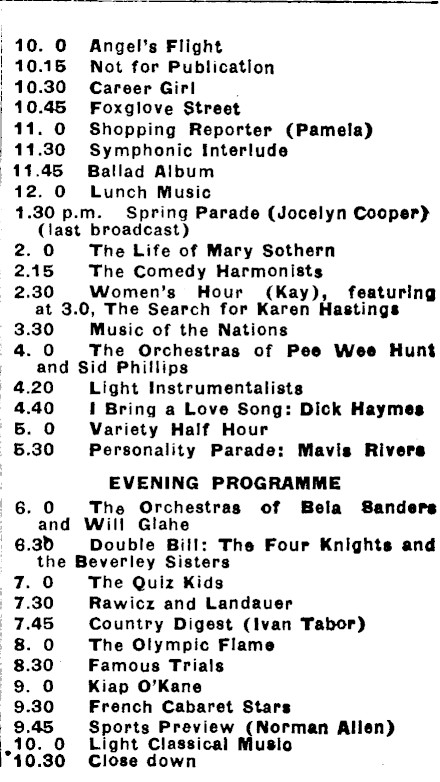 10. 0 Angel's Flight
10.15 Not for Publication
10.30 Career Girl
10.45 Foxglove Street
11. 0 Shopping Reporter (Pamela)
11.30 Symphonic Interlude
11.45 Ballad Album
12. 0 Lunch Music
1.30 p.m. Spring Parade (Jocelyn Cooper) (last broadcast)
2. 0 The Life of Mary Sothern
2.15 The Comedy Harmonists
2.30 Women's Hour (Kay), featuring at 3.0, The Search for Karen Hastings
3.30 Music of the Nations
4. 0 The Orchestras of Pee Wee Hunt and Sid Phillips
4.20 Light Instrumentalists
4.40 I Bring a Love Song: Dick Haymes
5. 0 Variety Half Hour
5.30 Personality Parade: Mavis Rivers

EVENING PROGRAMME

6. 0 The Orchestras of Bela Sanders and Will Glahe
6.30 Double Bill: The Four Knights and the Beverley Sisters
7. 0 The Quiz Kids
7.30 Rawicz and Landauer
7.45 Country Digest (Ivan Tabor)
8. 0 The Olympic Flame
8.30 Famous Trials
9. 0 Kiap O'Kane
9.30 French Cabaret Stars
9.45 Sports Preview (Norman Allen)
10. 0 Light Classical Music
10.30 Close down